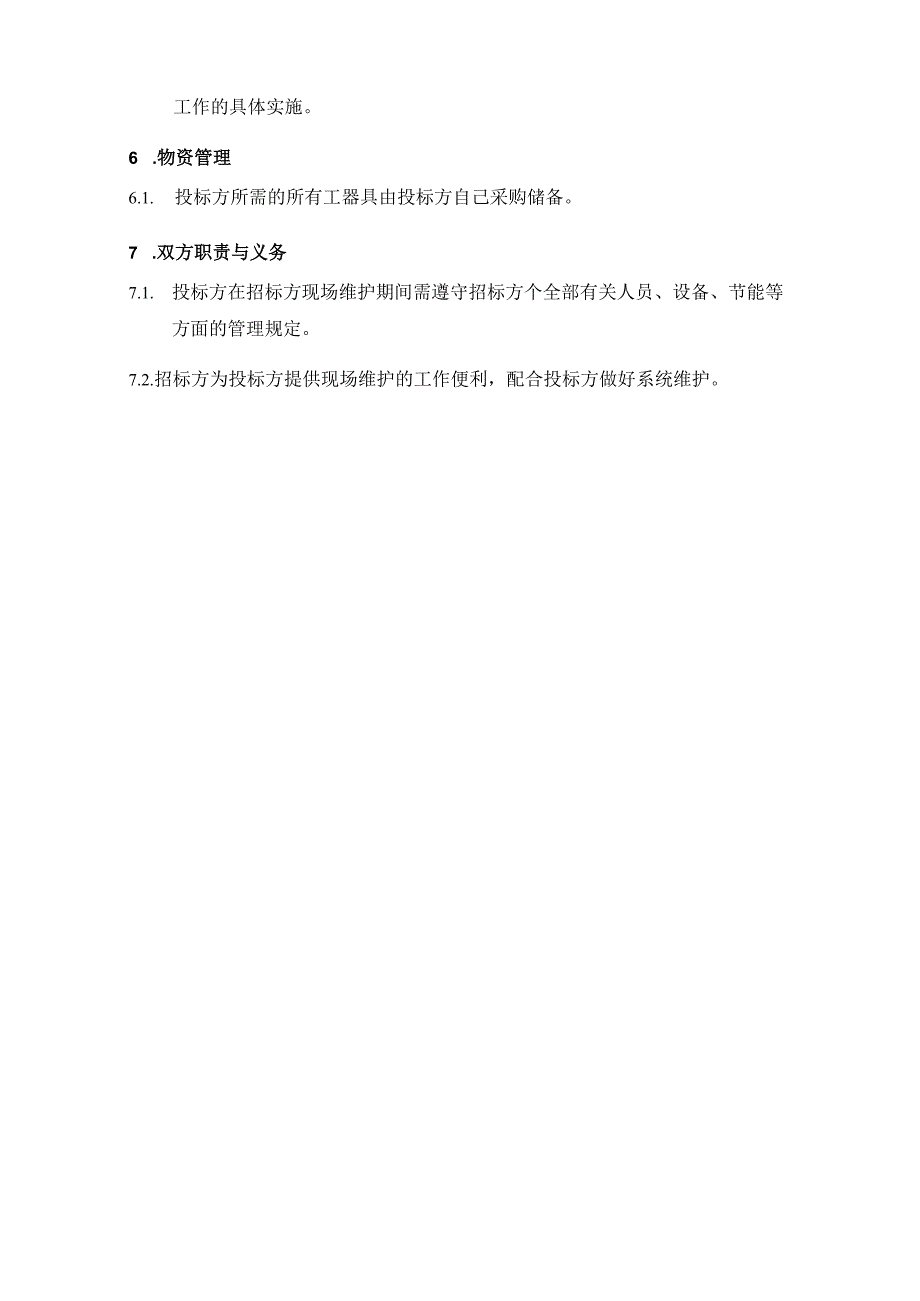 工作的具体实施。

6 .物资管理

6.1. 投标方所需的所有工器具由投标方自己采购储备。

7 .双方职责与义务

7.1. 投标方在招标方现场维护期间需遵守招标方个全部有关人员、设备、节能等方面的管理规定。

7.2.招标方为投标方提供现场维护的工作便利，配合投标方做好系统维护。